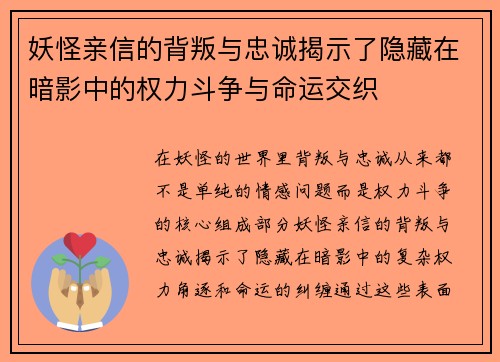 妖怪亲信的背叛与忠诚揭示了隐藏在暗影中的权力斗争与命运交织

在妖怪的世界里背叛与忠诚从来都不是单纯的情感问题而是权力斗争的核心组成部分妖怪亲信的背叛与忠诚揭示了隐藏在暗影中的复杂权力角逐和命运的纠缠通过这些表面